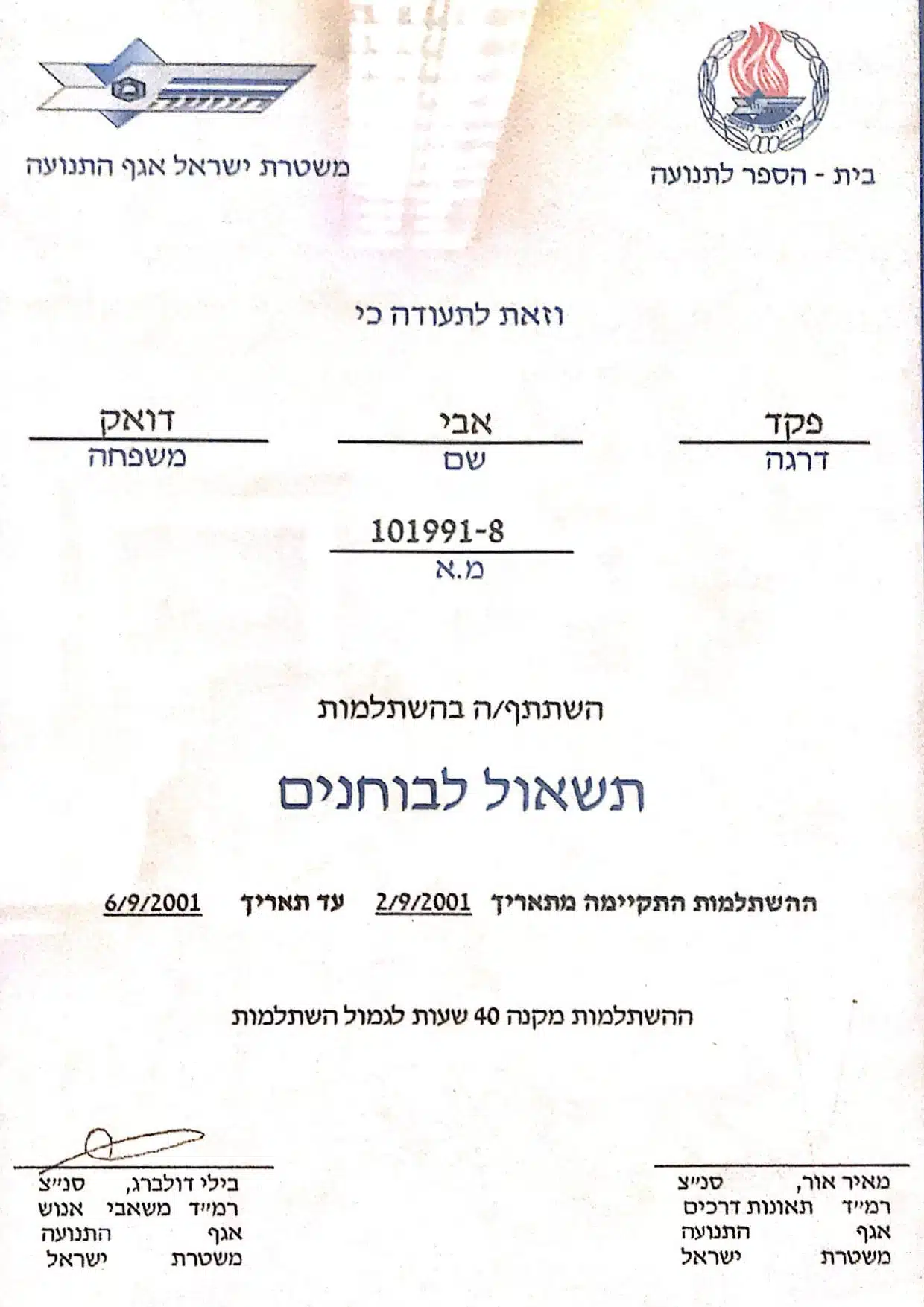 בית - הספר לתנועה

משטרת ישראל אגף התנועה

וזאת לתעודה כי

פקד
דרגה

אבי
שם

דואק
משפחה

101991-8
מ.א

השתתף/ה בהשתלמות

תשאול לבוחנים

ההשתלמות התקיימה מתאריך 2/9/2001 עד תאריך 6/9/2001

ההשתלמות מקנה 40 שעות לגמול השתלמות

מאיר אור, סנ״צ
רמ״ד תאונות דרכים
אגף התנועה
משטרת ישראל

בילי דולברג, סנ״צ
רמ״ד משאבי אנוש
אגף התנועה
משטרת ישראל